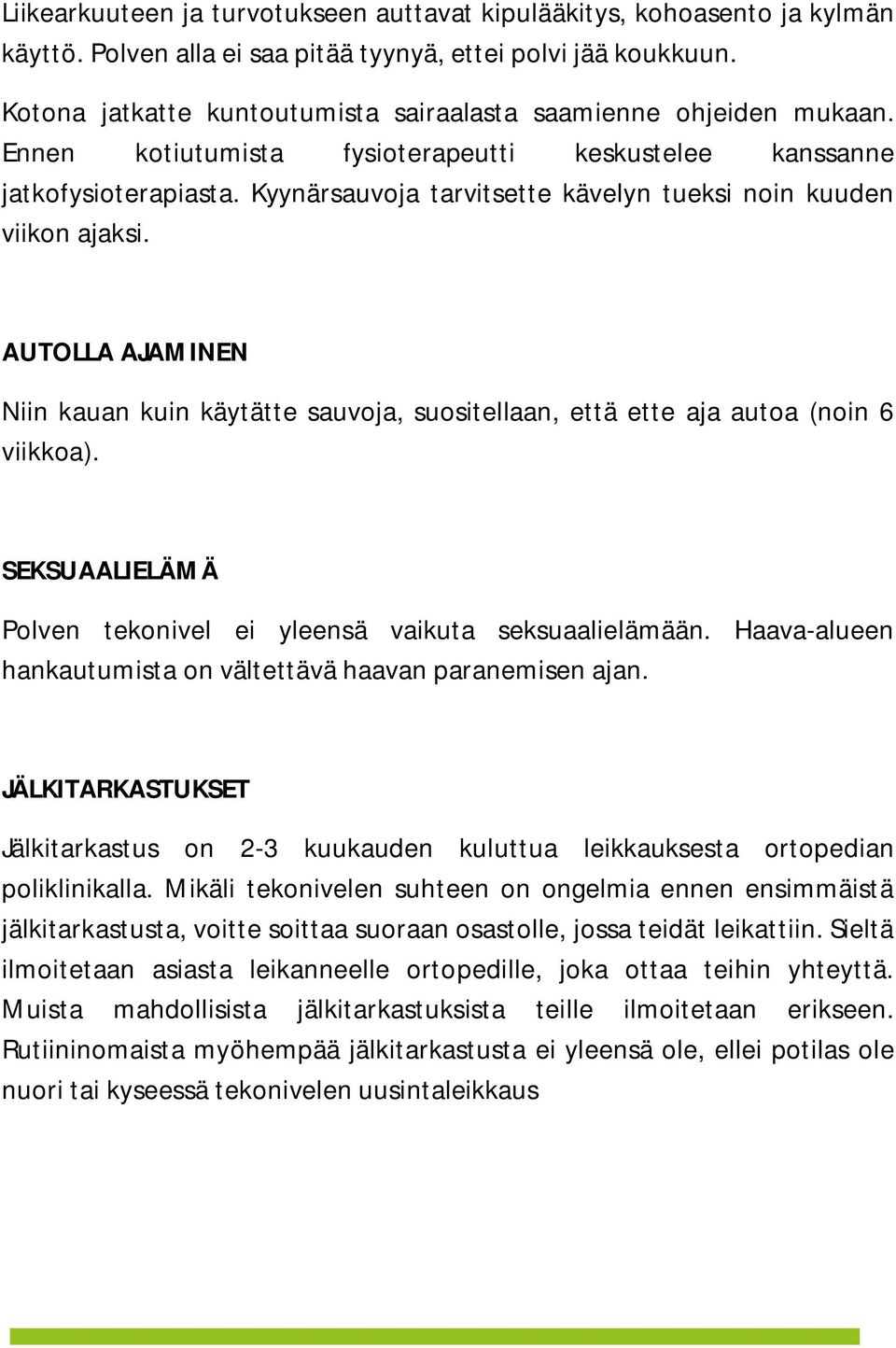 Liikearkuuteen ja turvotukseen auttavat kipulääkitys, kohoasento ja kylmän käyttö. Polven alla ei saa pitää tyynyä, ettei polvi jää koukkuun.

Kotona jatkatte kuntoutumista sairaalasta saamienne ohjeiden mukaan. Ennen kotiutumista fysioterapeutti keskustelee kanssanne jatkofysioterapiasta. Kyynärsauvoja tarvitsette kävelyn tueksi noin kuuden viikon ajaksi.

AUTOLLA AJAMINEN

Niin kauan kuin käytätte sauvoja, suositellaan, että ette aja autoa (noin 6 viikkoa).

SEKSUAALIELÄMÄ

Polven tekonivel ei yleensä vaikuta seksuaalielämään. Haava-alueen hankautumista on vältettävä haavan paranemisen ajan.

JÄLKITARKASTUKSET

Jälkitarkastus on 2-3 kuukauden kuluttua leikkauksesta ortopedian poliklinikalla. Mikäli tekonivelen suhteen on ongelmia ennen ensimmäistä jälkitarkastusta, voitte soittaa suoraan osastolle, jossa teidät leikattiin. Sieltä ilmoitetaan asiasta leikanneelle ortopedille, joka ottaa teihin yhteyttä. Muista mahdollisista jälkitarkastuksista teille ilmoitetaan erikseen. Rutiininomaista myöhempää jälkitarkastusta ei yleensä ole, ellei potilas ole nuori tai kyseessä tekonivelen uusintaleikkaus